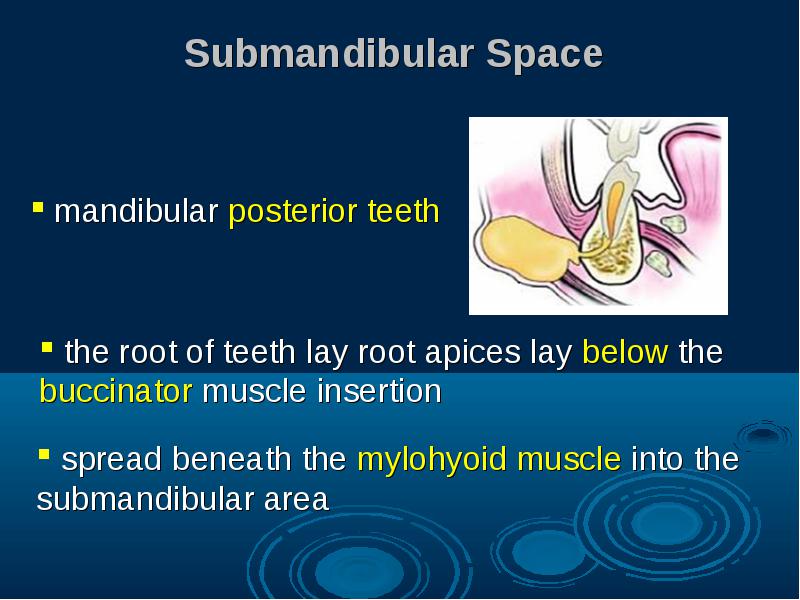 Submandibular Space

▪ mandibular posterior teeth

▪ the root of teeth lay root apices lay below the buccinator muscle insertion

▪ spread beneath the mylohyoid muscle into the submandibular area